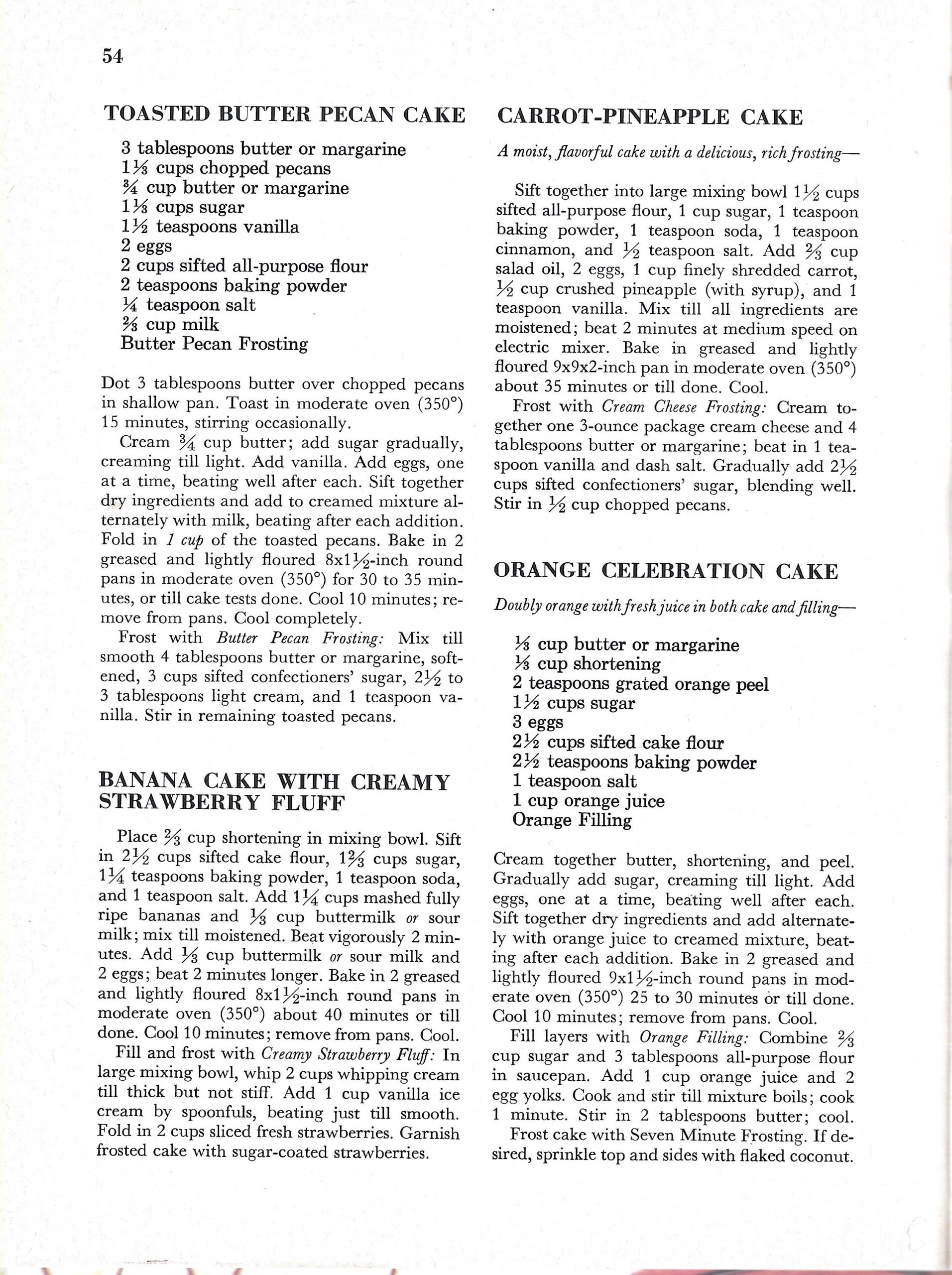 54

TOASTED BUTTER PECAN CAKE

3 tablespoons butter or margarine
$1\frac{1}{3}$ cups chopped pecans
$\frac{3}{4}$ cup butter or margarine
$1\frac{1}{3}$ cups sugar
$1\frac{1}{2}$ teaspoons vanilla
2 eggs
2 cups sifted all-purpose flour
2 teaspoons baking powder
$\frac{1}{4}$ teaspoon salt
$\frac{2}{3}$ cup milk
Butter Pecan Frosting

Dot 3 tablespoons butter over chopped pecans in shallow pan. Toast in moderate oven (350°) 15 minutes, stirring occasionally.

Cream $\frac{3}{4}$ cup butter; add sugar gradually, creaming till light. Add vanilla. Add eggs, one at a time, beating well after each. Sift together dry ingredients and add to creamed mixture alternately with milk, beating after each addition. Fold in 1 cup of the toasted pecans. Bake in 2 greased and lightly floured $8x1\frac{1}{2}$-inch round pans in moderate oven (350°) for 30 to 35 minutes, or till cake tests done. Cool 10 minutes; remove from pans. Cool completely.

Frost with Butter Pecan Frosting: Mix till smooth 4 tablespoons butter or margarine, softened, 3 cups sifted confectioners' sugar, $2\frac{1}{2}$ to 3 tablespoons light cream, and 1 teaspoon vanilla. Stir in remaining toasted pecans.

BANANA CAKE WITH CREAMY STRAWBERRY FLUFF

Place $\frac{2}{3}$ cup shortening in mixing bowl. Sift in $2\frac{1}{2}$ cups sifted cake flour, $1\frac{2}{3}$ cups sugar, $1\frac{1}{4}$ teaspoons baking powder, 1 teaspoon soda, and 1 teaspoon salt. Add $1\frac{1}{4}$ cups mashed fully ripe bananas and $\frac{1}{3}$ cup buttermilk or sour milk; mix till moistened. Beat vigorously 2 minutes. Add $\frac{1}{3}$ cup buttermilk or sour milk and 2 eggs; beat 2 minutes longer. Bake in 2 greased and lightly floured $8x1\frac{1}{2}$-inch round pans in moderate oven (350°) about 40 minutes or till done. Cool 10 minutes; remove from pans. Cool.

Fill and frost with Creamy Strawberry Fluff: In large mixing bowl, whip 2 cups whipping cream till thick but not stiff. Add 1 cup vanilla ice cream by spoonfuls, beating just till smooth. Fold in 2 cups sliced fresh strawberries. Garnish frosted cake with sugar-coated strawberries.

CARROT-PINEAPPLE CAKE

A moist, flavorful cake with a delicious, rich frosting—

Sift together into large mixing bowl $1\frac{1}{2}$ cups sifted all-purpose flour, 1 cup sugar, 1 teaspoon baking powder, 1 teaspoon soda, 1 teaspoon cinnamon, and $\frac{1}{2}$ teaspoon salt. Add $\frac{2}{3}$ cup salad oil, 2 eggs, 1 cup finely shredded carrot, $\frac{1}{2}$ cup crushed pineapple (with syrup), and 1 teaspoon vanilla. Mix till all ingredients are moistened; beat 2 minutes at medium speed on electric mixer. Bake in greased and lightly floured 9x9x2-inch pan in moderate oven (350°) about 35 minutes or till done. Cool.

Frost with Cream Cheese Frosting: Cream together one 3-ounce package cream cheese and 4 tablespoons butter or margarine; beat in 1 teaspoon vanilla and dash salt. Gradually add $2\frac{1}{2}$ cups sifted confectioners' sugar, blending well. Stir in $\frac{1}{2}$ cup chopped pecans.

ORANGE CELEBRATION CAKE

Doubly orange with fresh juice in both cake and filling—

$\frac{1}{3}$ cup butter or margarine
$\frac{1}{3}$ cup shortening
2 teaspoons grated orange peel
$1\frac{1}{2}$ cups sugar
3 eggs
$2\frac{1}{2}$ cups sifted cake flour
$2\frac{1}{2}$ teaspoons baking powder
1 teaspoon salt
1 cup orange juice
Orange Filling

Cream together butter, shortening, and peel. Gradually add sugar, creaming till light. Add eggs, one at a time, beating well after each. Sift together dry ingredients and add alternately with orange juice to creamed mixture, beating after each addition. Bake in 2 greased and lightly floured $9x1\frac{1}{2}$-inch round pans in moderate oven (350°) 25 to 30 minutes or till done. Cool 10 minutes; remove from pans. Cool.

Fill layers with Orange Filling: Combine $\frac{2}{3}$ cup sugar and 3 tablespoons all-purpose flour in saucepan. Add 1 cup orange juice and 2 egg yolks. Cook and stir till mixture boils; cook 1 minute. Stir in 2 tablespoons butter; cool.

Frost cake with Seven Minute Frosting. If desired, sprinkle top and sides with flaked coconut.